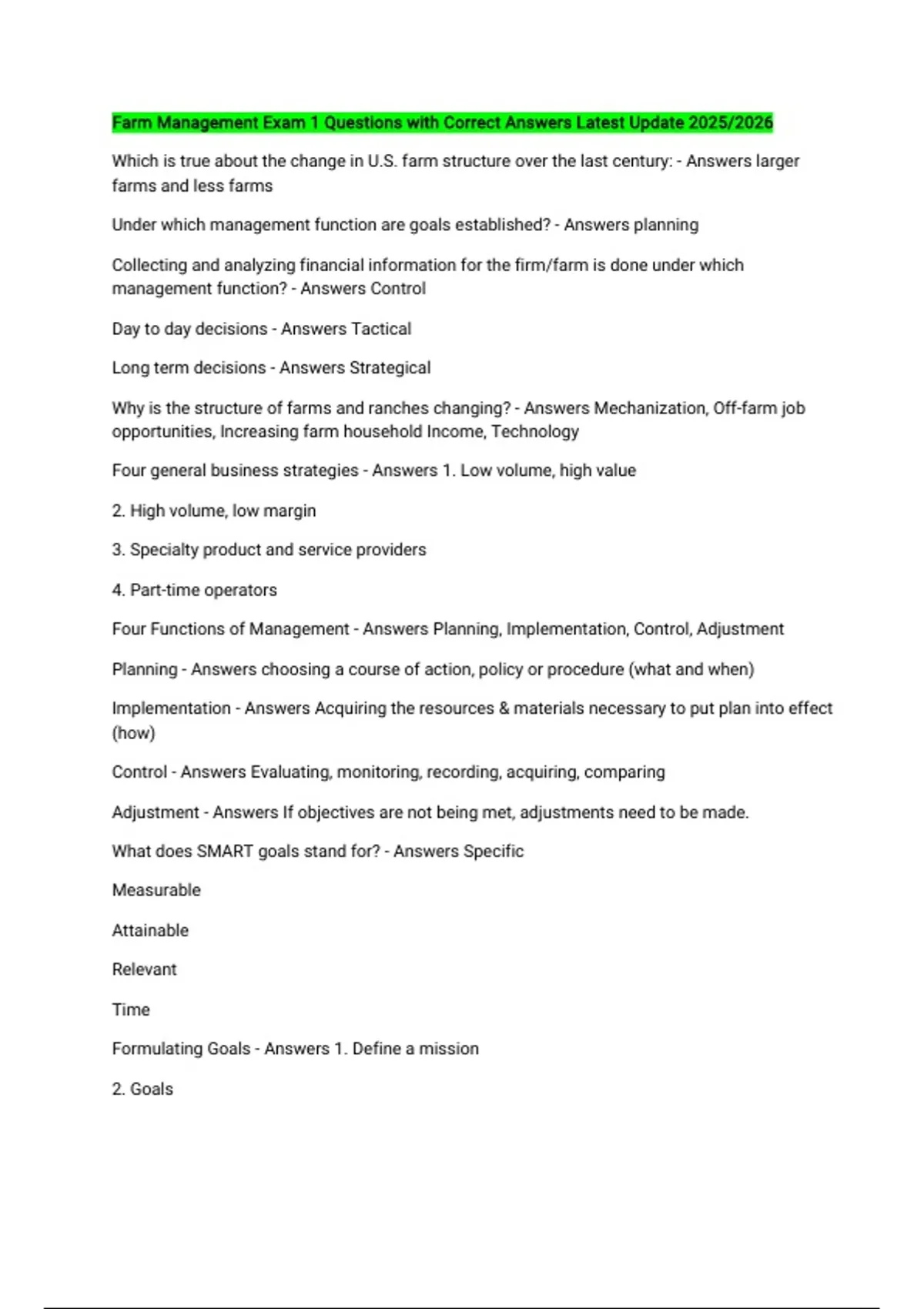 Farm Management Exam 1 Questions with Correct Answers Latest Update 2025/2026

Which is true about the change in U.S. farm structure over the last century: - Answers larger farms and less farms

Under which management function are goals established? - Answers planning

Collecting and analyzing financial information for the firm/farm is done under which management function? - Answers Control

Day to day decisions - Answers Tactical

Long term decisions - Answers Strategical

Why is the structure of farms and ranches changing? - Answers Mechanization, Off-farm job opportunities, Increasing farm household Income, Technology

Four general business strategies - Answers 1. Low volume, high value

2. High volume, low margin

3. Specialty product and service providers

4. Part-time operators

Four Functions of Management - Answers Planning, Implementation, Control, Adjustment

Planning - Answers choosing a course of action, policy or procedure (what and when)

Implementation - Answers Acquiring the resources & materials necessary to put plan into effect (how)

Control - Answers Evaluating, monitoring, recording, acquiring, comparing

Adjustment - Answers If objectives are not being met, adjustments need to be made.

What does SMART goals stand for? - Answers Specific

Measurable

Attainable

Relevant

Time

Formulating Goals - Answers 1. Define a mission

2. Goals